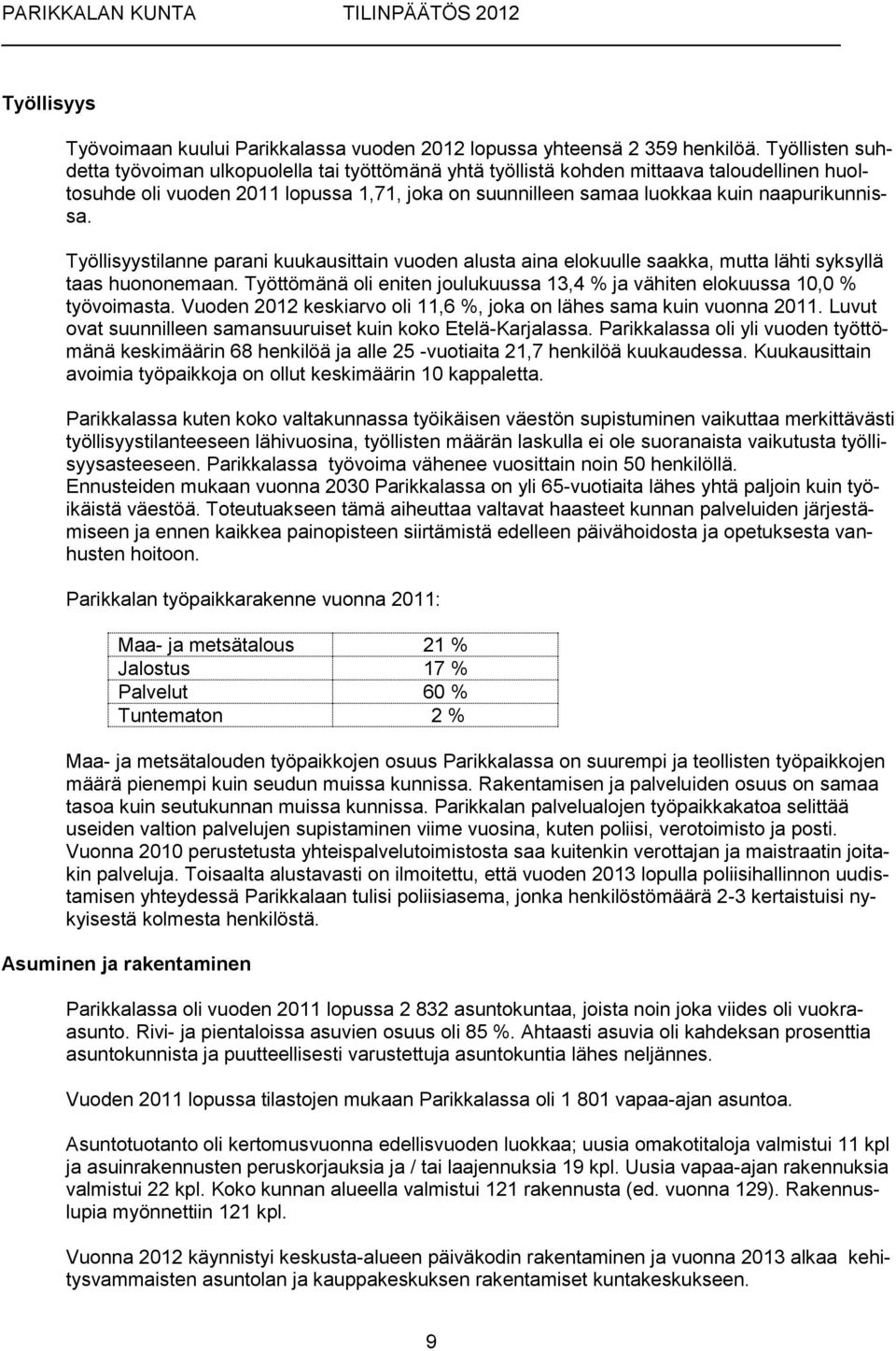 PARIKKALAN KUNTA TILINPÄÄTÖS 2012

Työllisyys

Työvoimaan kuului Parikkalassa vuoden 2012 lopussa yhteensä 2 359 henkilöä. Työllisten suhdetta työvoiman ulkopuolella tai työttömänä yhtä työllistä kohden mittaava taloudellinen huoltosuhde oli vuoden 2011 lopussa 1,71, joka on suunnilleen samaa luokkaa kuin naapurikunnissa.

Työllisyystilanne parani kuukausittain vuoden alusta aina elokuulle saakka, mutta lähti syksyllä taas huononemaan. Työttömänä oli eniten joulukuussa 13,4 % ja vähiten elokuussa 10,0 % työvoimasta. Vuoden 2012 keskiarvo oli 11,6 %, joka on lähes sama kuin vuonna 2011. Luvut ovat suunnilleen samansuuruiset kuin koko Etelä-Karjalassa. Parikkalassa oli yli vuoden työttömänä keskimäärin 68 henkilöä ja alle 25 -vuotiaita 21,7 henkilöä kuukaudessa. Kuukausittain avoimia työpaikkoja on ollut keskimäärin 10 kappaletta.

Parikkalassa kuten koko valtakunnassa työikäisen väestön supistuminen vaikuttaa merkittävästi työllisyystilanteeseen lähivuosina, työllisten määrän laskulla ei ole suoranaista vaikutusta työllisyysasteeseen. Parikkalassa työvoima vähenee vuosittain noin 50 henkilöllä.
Ennusteiden mukaan vuonna 2030 Parikkalassa on yli 65-vuotiaita lähes yhtä paljoin kuin työikäistä väestöä. Toteutuakseen tämä aiheuttaa valtavat haasteet kunnan palveluiden järjestämiseen ja ennen kaikkea painopisteen siirtämistä edelleen päivähoidosta ja opetuksesta vanhusten hoitoon.

Parikkalan työpaikkarakenne vuonna 2011:

| Maa- ja metsätalous | 21 % |
|---|---|
| Jalostus | 17 % |
| Palvelut | 60 % |
| Tuntematon | 2 % |

Maa- ja metsätalouden työpaikkojen osuus Parikkalassa on suurempi ja teollisten työpaikkojen määrä pienempi kuin seudun muissa kunnissa. Rakentamisen ja palveluiden osuus on samaa tasoa kuin seutukunnan muissa kunnissa. Parikkalan palvelualojen työpaikkakatoa selittää useiden valtion palvelujen supistaminen viime vuosina, kuten poliisi, verotoimisto ja posti. Vuonna 2010 perustetusta yhteispalvelutoimistosta saa kuitenkin verottajan ja maistraatin joitakin palveluja. Toisaalta alustavasti on ilmoitettu, että vuoden 2013 lopulla poliisihallinnon uudistamisen yhteydessä Parikkalaan tulisi poliisiasema, jonka henkilöstömäärä 2-3 kertaistuisi nykyisestä kolmesta henkilöstä.

Asuminen ja rakentaminen

Parikkalassa oli vuoden 2011 lopussa 2 832 asuntokuntaa, joista noin joka viides oli vuokra-asunto. Rivi- ja pientaloissa asuvien osuus oli 85 %. Ahtaasti asuvia oli kahdeksan prosenttia asuntokunnista ja puutteellisesti varustettuja asuntokuntia lähes neljännes.

Vuoden 2011 lopussa tilastojen mukaan Parikkalassa oli 1 801 vapaa-ajan asuntoa.

Asuntotuotanto oli kertomusvuonna edellisvuoden luokkaa; uusia omakotitaloja valmistui 11 kpl ja asuinrakennusten peruskorjauksia ja / tai laajennuksia 19 kpl. Uusia vapaa-ajan rakennuksia valmistui 22 kpl. Koko kunnan alueella valmistui 121 rakennusta (ed. vuonna 129). Rakennuslupia myönnettiin 121 kpl.

Vuonna 2012 käynnistyi keskusta-alueen päiväkodin rakentaminen ja vuonna 2013 alkaa kehitysvammaisten asuntolan ja kauppakeskuksen rakentamiset kuntakeskukseen.

9